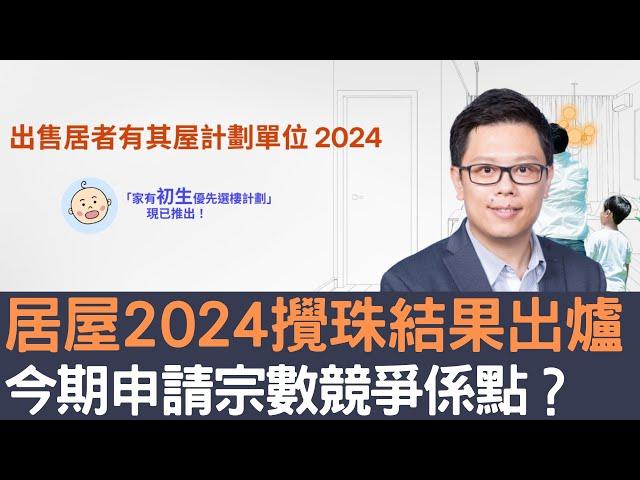 出售居者有其屋計劃單位 2024

「家有初生優先選樓計劃」
現已推出！

居屋2024攪珠結果出爐
今期申請宗數競爭係點？